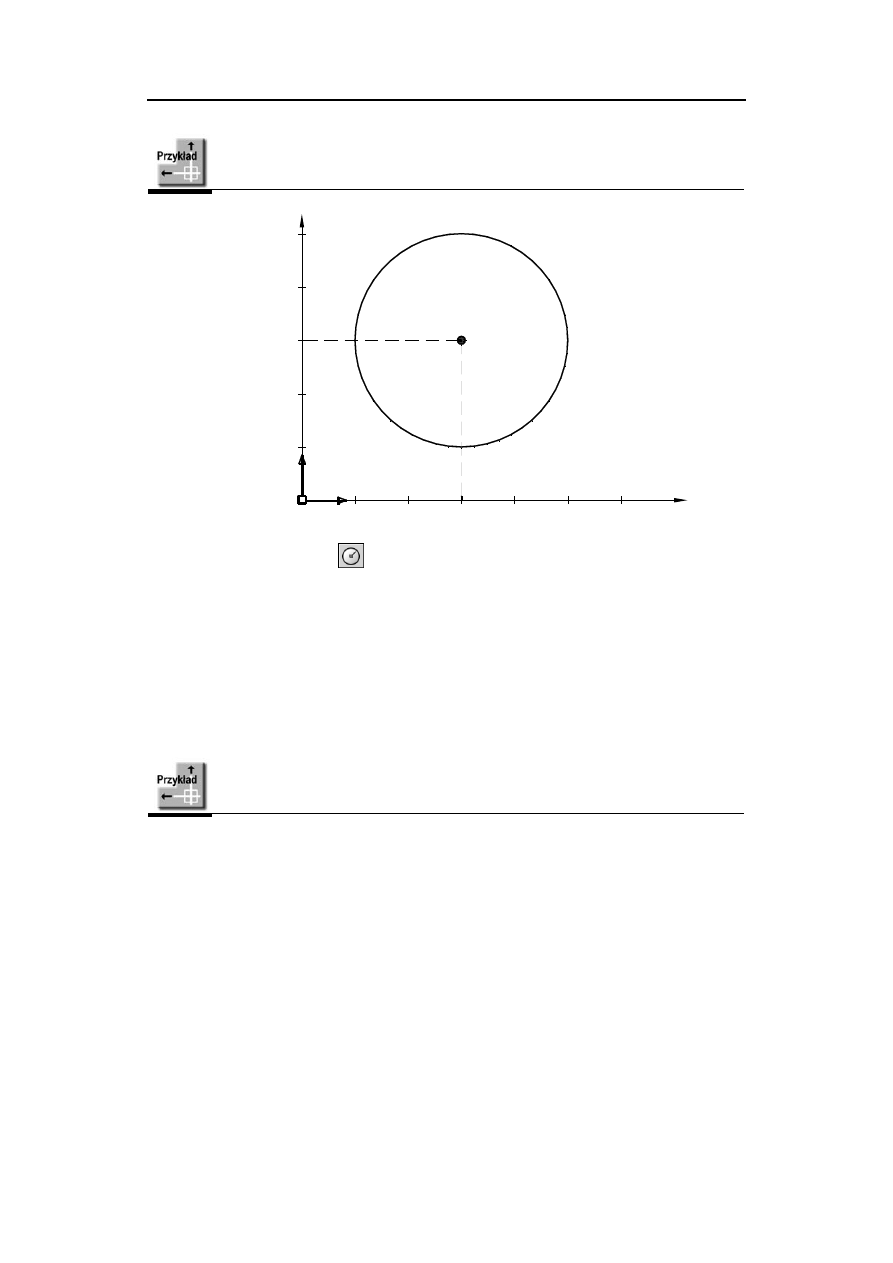 Przykład

Przykład